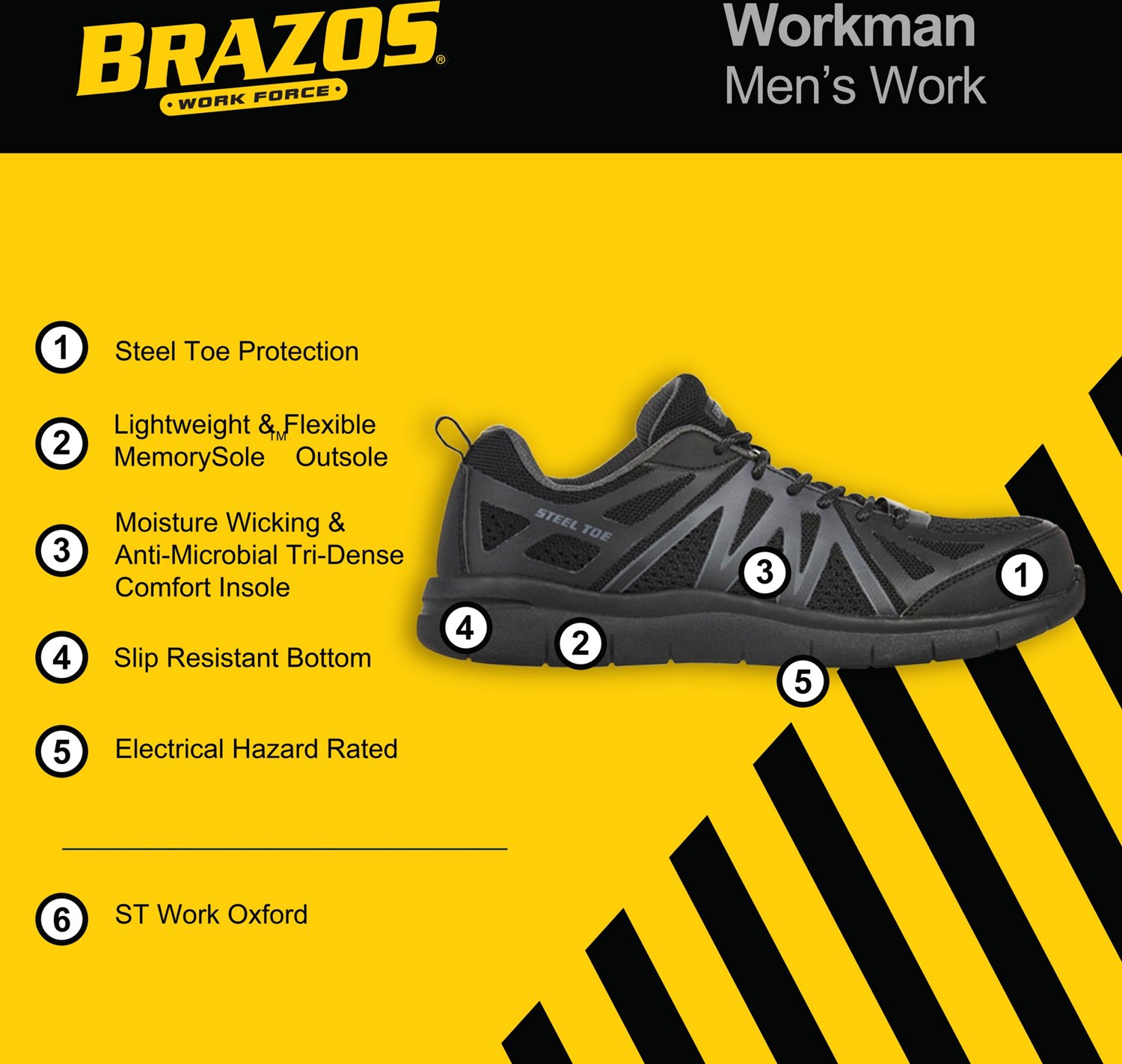 BRAZOS®
• WORK FORCE •

Workman
Men's Work

1 Steel Toe Protection

2 Lightweight & Flexible MemorySole™ Outsole

3 Moisture Wicking & Anti-Microbial Tri-Dense Comfort Insole

4 Slip Resistant Bottom

5 Electrical Hazard Rated

6 ST Work Oxford

STEEL TOE

3

1

4

2

5